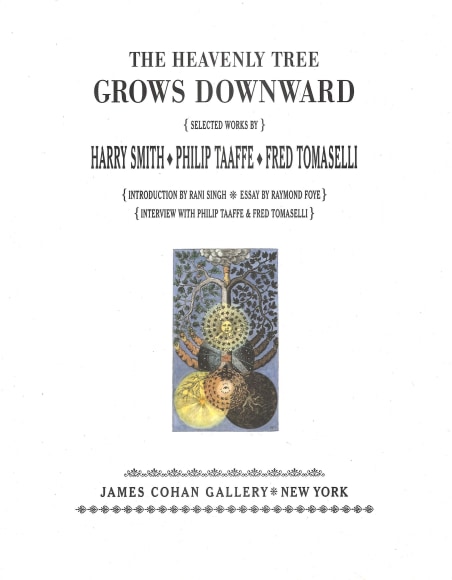 THE HEAVENLY TREE
GROWS DOWNWARD

{ SELECTED WORKS BY }

HARRY SMITH ♦ PHILIP TAAFFE ♦ FRED TOMASELLI

{ INTRODUCTION BY RANI SINGH ❋ ESSAY BY RAYMOND FOYE }
{ INTERVIEW WITH PHILIP TAAFFE & FRED TOMASELLI }

JAMES COHAN GALLERY ❋ NEW YORK